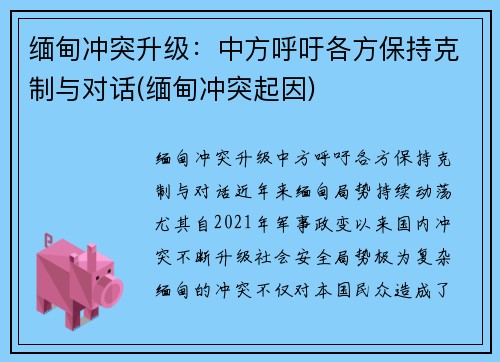 缅甸冲突升级：中方呼吁各方保持克制与对话(缅甸冲突起因)

缅甸冲突升级中方呼吁各方保持克制与对话近年来缅甸局势持续动荡尤其自2021年军事政变以来国内冲突不断升级社会安全局势极为复杂缅甸的冲突不仅对本国民众造成了